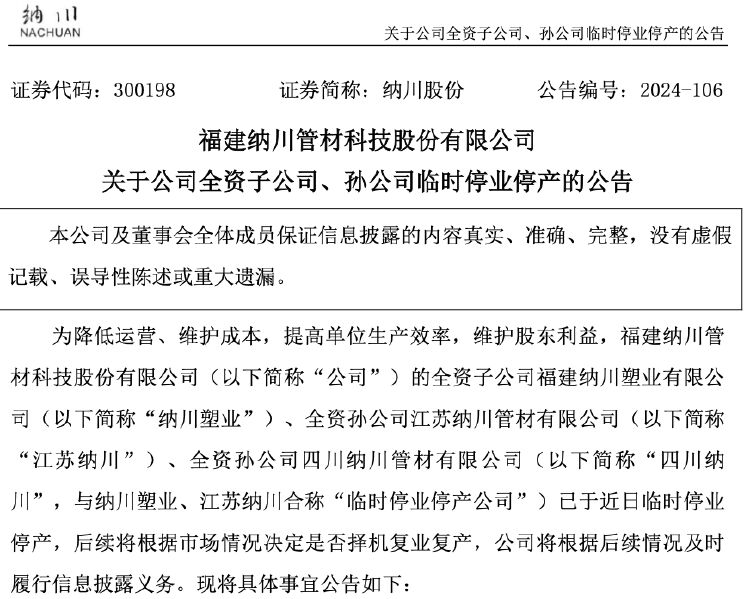 纳川
NACHUAN

关于公司全资子公司、孙公司临时停业停产的公告

证券代码：300198　　证券简称：纳川股份　　公告编号：2024-106

福建纳川管材科技股份有限公司
关于公司全资子公司、孙公司临时停业停产的公告

本公司及董事会全体成员保证信息披露的内容真实、准确、完整，没有虚假记载、误导性陈述或重大遗漏。

为降低运营、维护成本，提高单位生产效率，维护股东利益，福建纳川管材科技股份有限公司（以下简称“公司”）的全资子公司福建纳川塑业有限公司（以下简称“纳川塑业”）、全资孙公司江苏纳川管材有限公司（以下简称“江苏纳川”）、全资孙公司四川纳川管材有限公司（以下简称“四川纳川”，与纳川塑业、江苏纳川合称“临时停业停产公司”）已于近日临时停业停产，后续将根据市场情况决定是否择机复业复产，公司将根据后续情况及时履行信息披露义务。现将具体事宜公告如下：